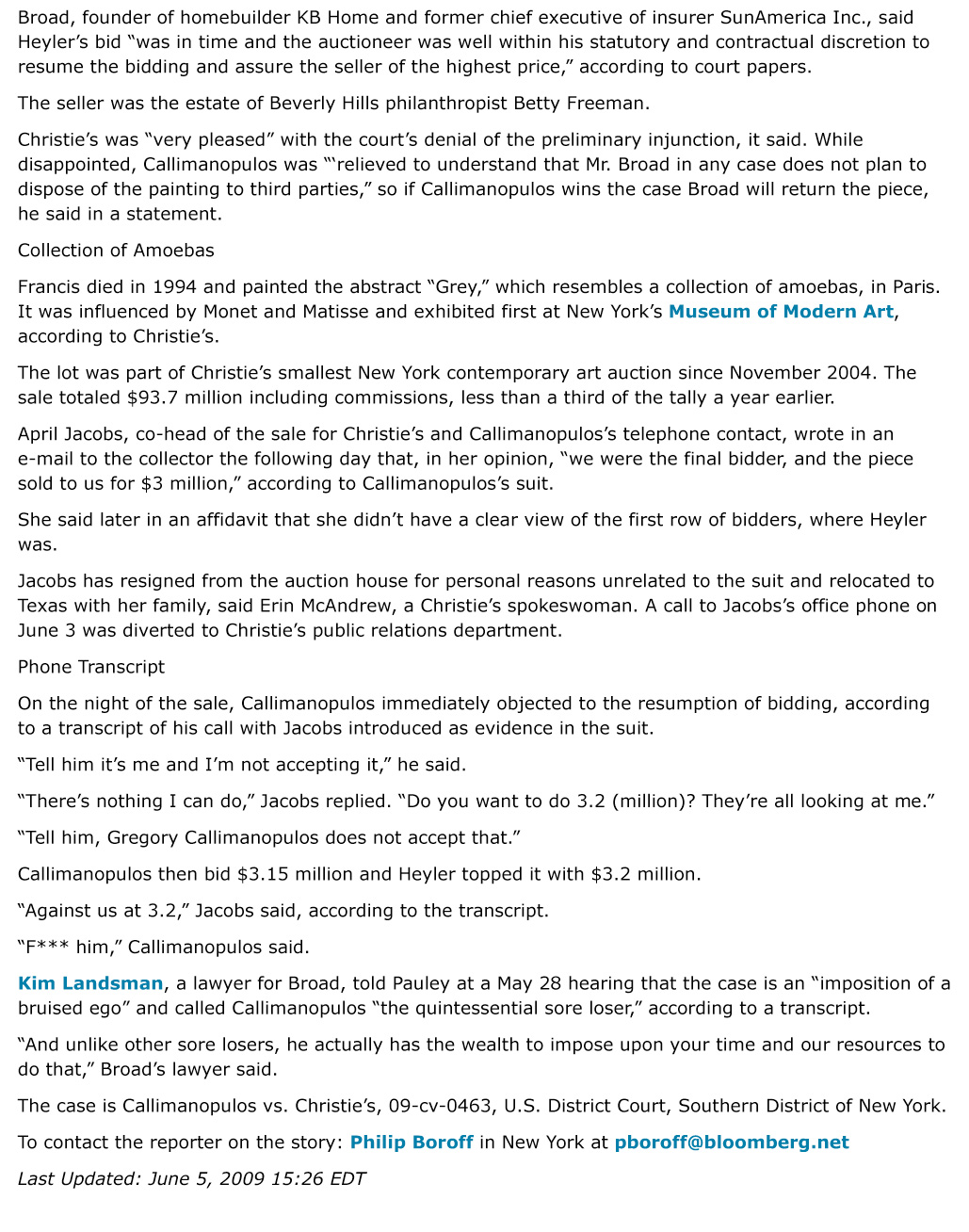 Broad, founder of homebuilder KB Home and former chief executive of insurer SunAmerica Inc., said Heyler’s bid “was in time and the auctioneer was well within his statutory and contractual discretion to resume the bidding and assure the seller of the highest price,” according to court papers.

The seller was the estate of Beverly Hills philanthropist Betty Freeman.

Christie’s was “very pleased” with the court’s denial of the preliminary injunction, it said. While disappointed, Callimanopulos was “‘relieved to understand that Mr. Broad in any case does not plan to dispose of the painting to third parties,” so if Callimanopulos wins the case Broad will return the piece, he said in a statement.

Collection of Amoebas

Francis died in 1994 and painted the abstract “Grey,” which resembles a collection of amoebas, in Paris. It was influenced by Monet and Matisse and exhibited first at New York’s Museum of Modern Art, according to Christie’s.

The lot was part of Christie’s smallest New York contemporary art auction since November 2004. The sale totaled $93.7 million including commissions, less than a third of the tally a year earlier.

April Jacobs, co-head of the sale for Christie’s and Callimanopulos’s telephone contact, wrote in an e-mail to the collector the following day that, in her opinion, “we were the final bidder, and the piece sold to us for $3 million,” according to Callimanopulos’s suit.

She said later in an affidavit that she didn’t have a clear view of the first row of bidders, where Heyler was.

Jacobs has resigned from the auction house for personal reasons unrelated to the suit and relocated to Texas with her family, said Erin McAndrew, a Christie’s spokeswoman. A call to Jacobs’s office phone on June 3 was diverted to Christie’s public relations department.

Phone Transcript

On the night of the sale, Callimanopulos immediately objected to the resumption of bidding, according to a transcript of his call with Jacobs introduced as evidence in the suit.

“Tell him it’s me and I’m not accepting it,” he said.

“There’s nothing I can do,” Jacobs replied. “Do you want to do 3.2 (million)? They’re all looking at me.”

“Tell him, Gregory Callimanopulos does not accept that.”

Callimanopulos then bid $3.15 million and Heyler topped it with $3.2 million.

“Against us at 3.2,” Jacobs said, according to the transcript.

“F*** him,” Callimanopulos said.

Kim Landsman, a lawyer for Broad, told Pauley at a May 28 hearing that the case is an “imposition of a bruised ego” and called Callimanopulos “the quintessential sore loser,” according to a transcript.

“And unlike other sore losers, he actually has the wealth to impose upon your time and our resources to do that,” Broad’s lawyer said.

The case is Callimanopulos vs. Christie’s, 09-cv-0463, U.S. District Court, Southern District of New York.

To contact the reporter on the story: Philip Boroff in New York at pboroff@bloomberg.net

Last Updated: June 5, 2009 15:26 EDT